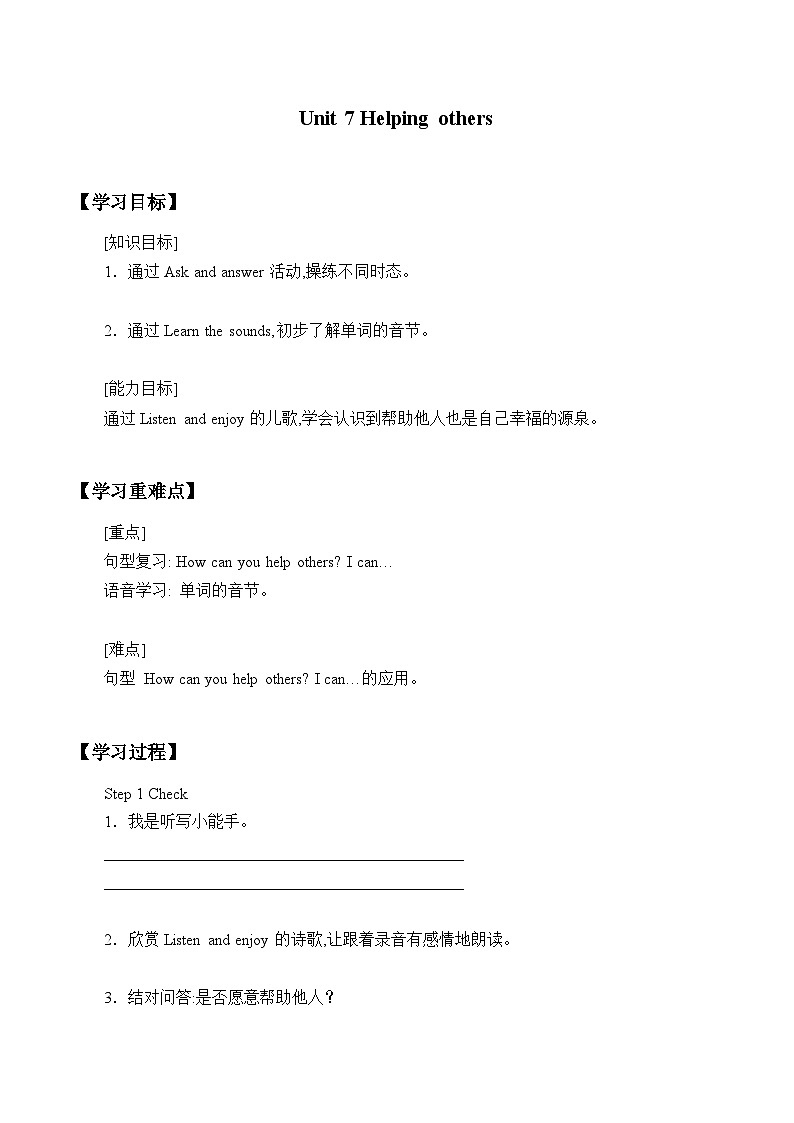 Unit 7 Helping others

【学习目标】

[知识目标]
1．通过 Ask and answer 活动,操练不同时态。

2．通过 Learn the sounds,初步了解单词的音节。

[能力目标]
通过 Listen and enjoy 的儿歌,学会认识到帮助他人也是自己幸福的源泉。

【学习重难点】

[重点]
句型复习: How can you help others? I can…
语音学习: 单词的音节。

[难点]
句型 How can you help others? I can…的应用。

【学习过程】

Step 1 Check
1．我是听写小能手。

2．欣赏 Listen and enjoy 的诗歌,让跟着录音有感情地朗读。

3．结对问答:是否愿意帮助他人？